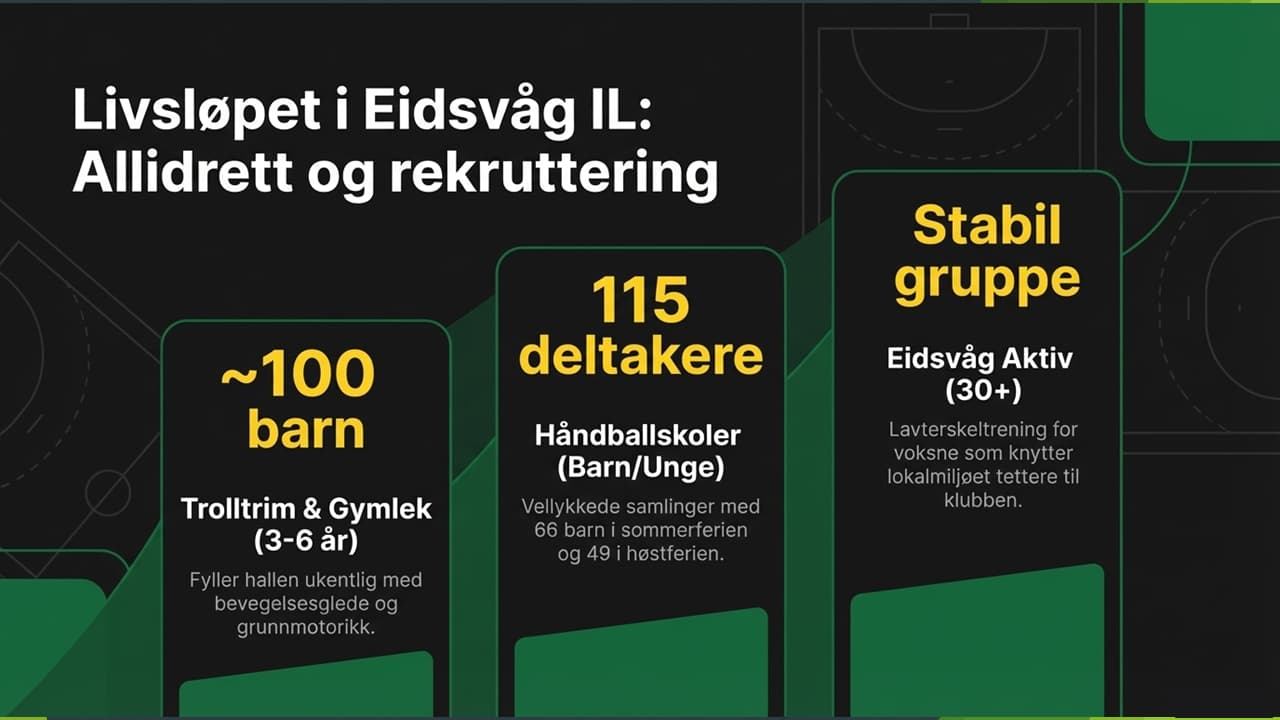 Livsløpet i Eidsvåg IL:
Allidrett og rekruttering

~100
barn

Trolltrim & Gymlek
(3-6 år)

Fyller hallen ukentlig med bevegelsesglede og grunnmotorikk.

115
deltakere

Håndballskoler
(Barn/Unge)

Vellykkede samlinger med 66 barn i sommerferien og 49 i høstferien.

Stabil
gruppe

Eidsvåg Aktiv
(30+)

Lavterskeltrening for voksne som knytter lokalmiljøet tettere til klubben.